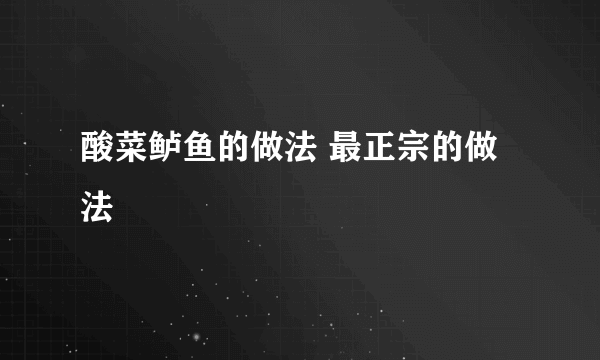 酸菜鲈鱼的做法 最正宗的做法